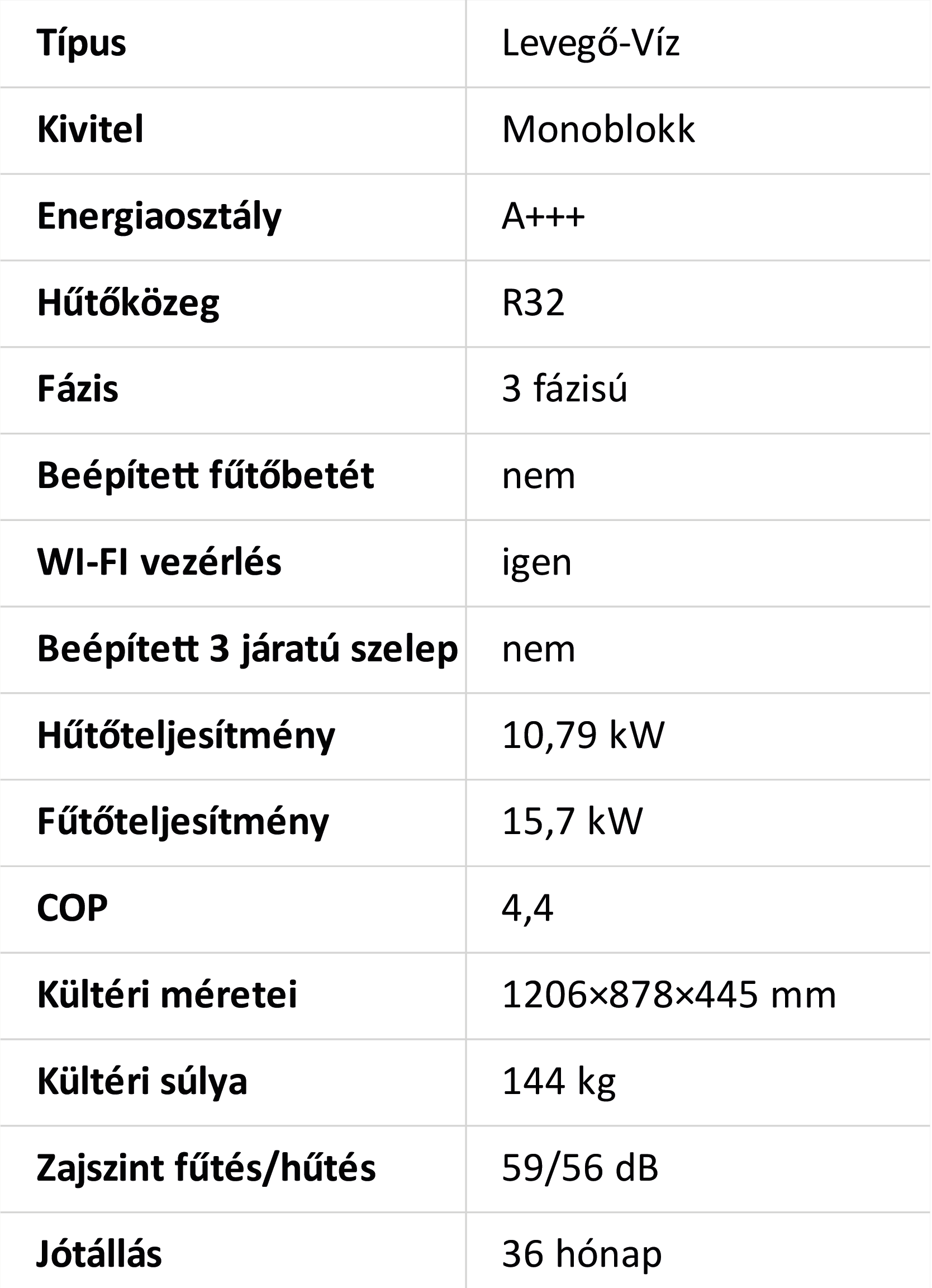 | Típus | Levegő-Víz |
|---|---|
| Kivitel | Monoblokk |
| Energiaosztály | A+++ |
| Hűtőközeg | R32 |
| Fázis | 3 fázisú |
| Beépített fűtőbetét | nem |
| WI-FI vezérlés | igen |
| Beépített 3 járatú szelep | nem |
| Hűtőteljesítmény | 10,79 kW |
| Fűtőteljesítmény | 15,7 kW |
| COP | 4,4 |
| Kültéri méretei | 1206×878×445 mm |
| Kültéri súlya | 144 kg |
| Zajszint fűtés/hűtés | 59/56 dB |
| Jótállás | 36 hónap |